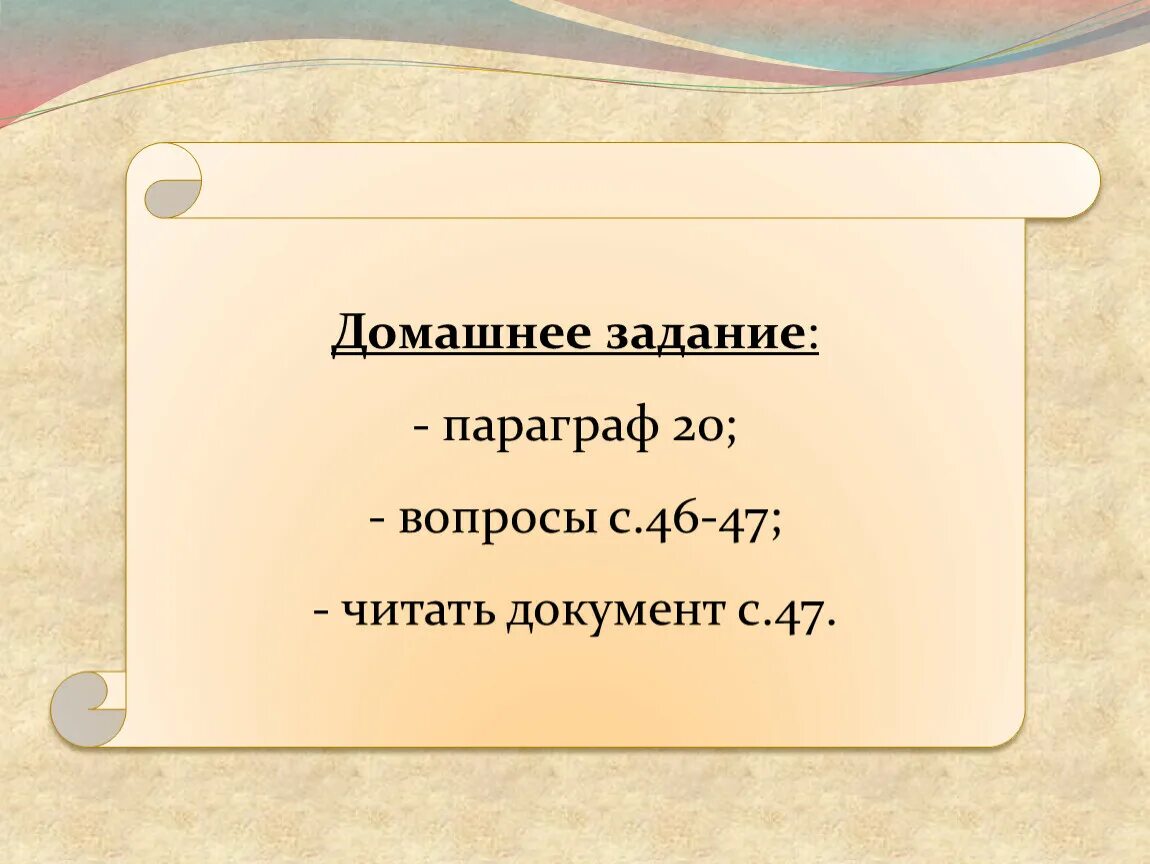 Домашнее задание:

- параграф 20;

- вопросы с.46-47;

- читать документ с.47.